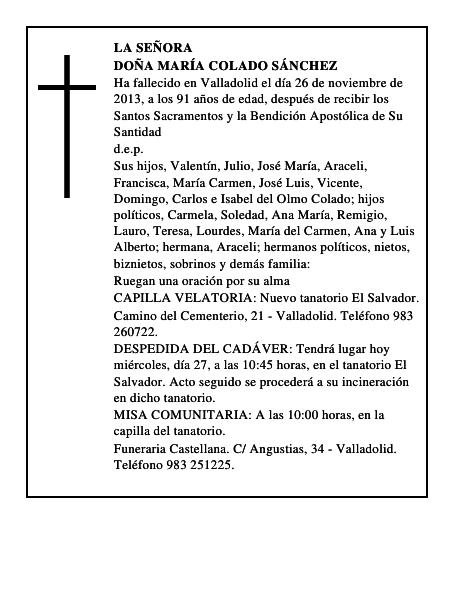 LA SEÑORA
DOÑA MARÍA COLADO SÁNCHEZ
Ha fallecido en Valladolid el día 26 de noviembre de 2013, a los 91 años de edad, después de recibir los Santos Sacramentos y la Bendición Apostólica de Su Santidad
d.e.p.
Sus hijos, Valentín, Julio, José María, Araceli, Francisca, María Carmen, José Luis, Vicente, Domingo, Carlos e Isabel del Olmo Colado; hijos políticos, Carmela, Soledad, Ana María, Remigio, Lauro, Teresa, Lourdes, María del Carmen, Ana y Luis Alberto; hermana, Araceli; hermanos políticos, nietos, biznietos, sobrinos y demás familia:
Ruegan una oración por su alma
CAPILLA VELATORIA: Nuevo tanatorio El Salvador. Camino del Cementerio, 21 - Valladolid. Teléfono 983 260722.
DESPEDIDA DEL CADÁVER: Tendrá lugar hoy miércoles, día 27, a las 10:45 horas, en el tanatorio El Salvador. Acto seguido se procederá a su incineración en dicho tanatorio.
MISA COMUNITARIA: A las 10:00 horas, en la capilla del tanatorio.
Funeraria Castellana. C/ Angustias, 34 - Valladolid. Teléfono 983 251225.